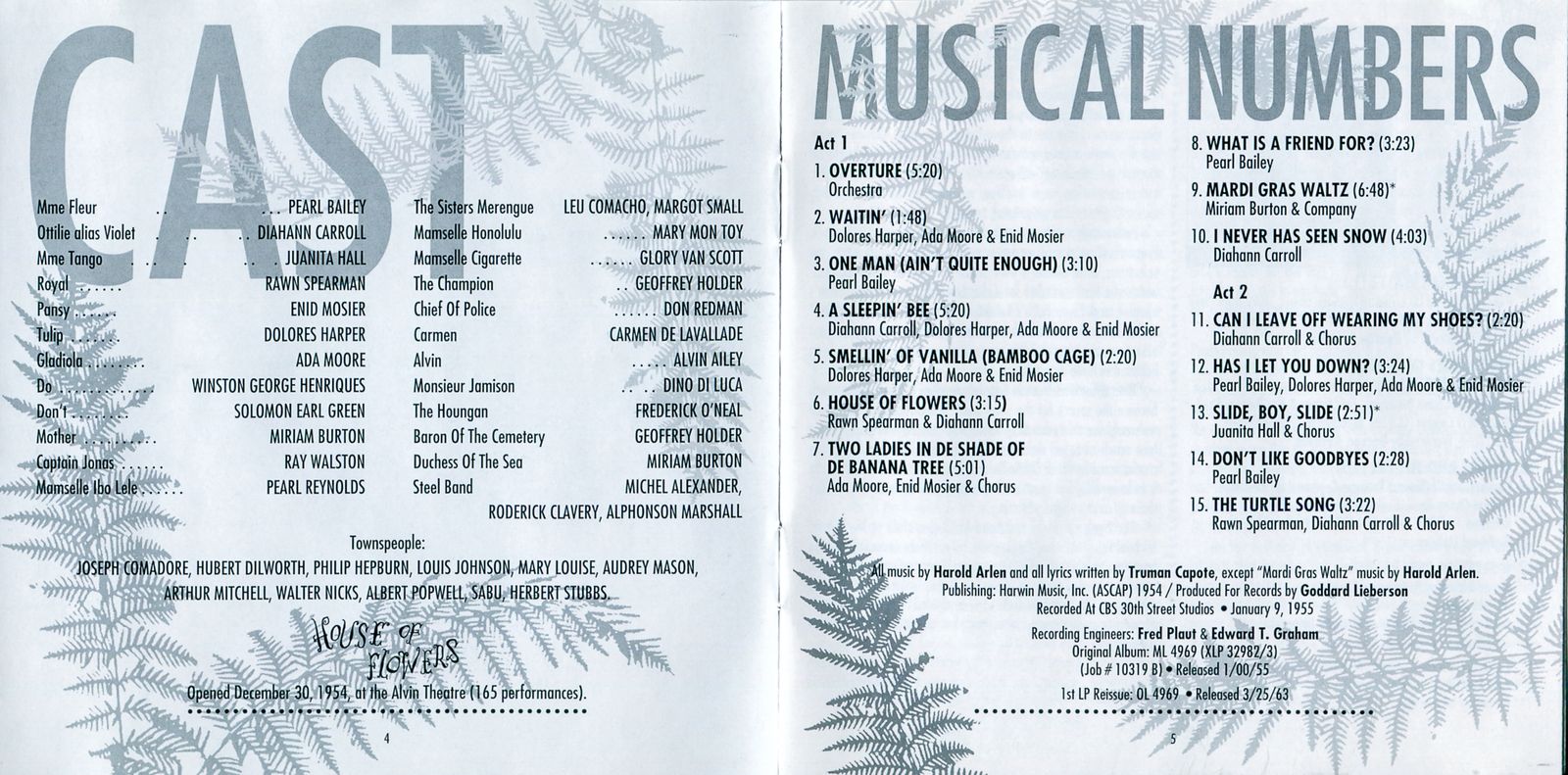 CAST

Mme Fleur PEARL BAILEY
Ottilie alias Violet DIAHANN CARROLL
Mme Tango JUANITA HALL
Royal RAWN SPEARMAN
Pansy ENID MOSIER
Tulip DOLORES HARPER
Gladiola ADA MOORE
Do WINSTON GEORGE HENRIQUES
Don't SOLOMON EARL GREEN
Mother MIRIAM BURTON
Captain Jonas RAY WALSTON
Mamselle Ibo Lele PEARL REYNOLDS

The Sisters Merengue LEU COMACHO, MARGOT SMALL
Mamselle Honolulu MARY MON TOY
Mamselle Cigarette GLORY VAN SCOTT
The Champion GEOFFREY HOLDER
Chief Of Police DON REDMAN
Carmen CARMEN DE LAVALLADE
Alvin ALVIN AILEY
Monsieur Jamison DINO DI LUCA
The Houngan FREDERICK O'NEAL
Baron Of The Cemetery GEOFFREY HOLDER
Duchess Of The Sea MIRIAM BURTON
Steel Band MICHEL ALEXANDER, RODERICK CLAVERY, ALPHONSON MARSHALL

Townspeople:
JOSEPH COMADORE, HUBERT DILWORTH, PHILIP HEPBURN, LOUIS JOHNSON, MARY LOUISE, AUDREY MASON, ARTHUR MITCHELL, WALTER NICKS, ALBERT POPWELL, SABU, HERBERT STUBBS.

HOUSE OF FLOWERS

Opened December 30, 1954, at the Alvin Theatre (165 performances).

4

MUSICAL NUMBERS

Act 1
1. OVERTURE (5:20)
Orchestra
2. WAITIN' (1:48)
Dolores Harper, Ada Moore & Enid Mosier
3. ONE MAN (AIN'T QUITE ENOUGH) (3:10)
Pearl Bailey
4. A SLEEPIN' BEE (5:20)
Diahann Carroll, Dolores Harper, Ada Moore & Enid Mosier
5. SMELLIN' OF VANILLA (BAMBOO CAGE) (2:20)
Dolores Harper, Ada Moore & Enid Mosier
6. HOUSE OF FLOWERS (3:15)
Rawn Spearman & Diahann Carroll
7. TWO LADIES IN DE SHADE OF DE BANANA TREE (5:01)
Ada Moore, Enid Mosier & Chorus
8. WHAT IS A FRIEND FOR? (3:23)
Pearl Bailey
9. MARDI GRAS WALTZ (6:48)*
Miriam Burton & Company
10. I NEVER HAS SEEN SNOW (4:03)
Diahann Carroll

Act 2
11. CAN I LEAVE OFF WEARING MY SHOES? (2:20)
Diahann Carroll & Chorus
12. HAS I LET YOU DOWN? (3:24)
Pearl Bailey, Dolores Harper, Ada Moore & Enid Mosier
13. SLIDE, BOY, SLIDE (2:51)*
Juanita Hall & Chorus
14. DON'T LIKE GOODBYES (2:28)
Pearl Bailey
15. THE TURTLE SONG (3:22)
Rawn Spearman, Diahann Carroll & Chorus

All music by Harold Arlen and all lyrics written by Truman Capote, except "Mardi Gras Waltz" music by Harold Arlen.
Publishing: Harwin Music, Inc. (ASCAP) 1954 / Produced For Records by Goddard Lieberson
Recorded At CBS 30th Street Studios • January 9, 1955

Recording Engineers: Fred Plaut & Edward T. Graham
Original Album: ML 4969 (XLP 32982/3)
(Job # 10319 B) • Released 1/00/55

1st LP Reissue: OL 4969 • Released 3/25/63

5